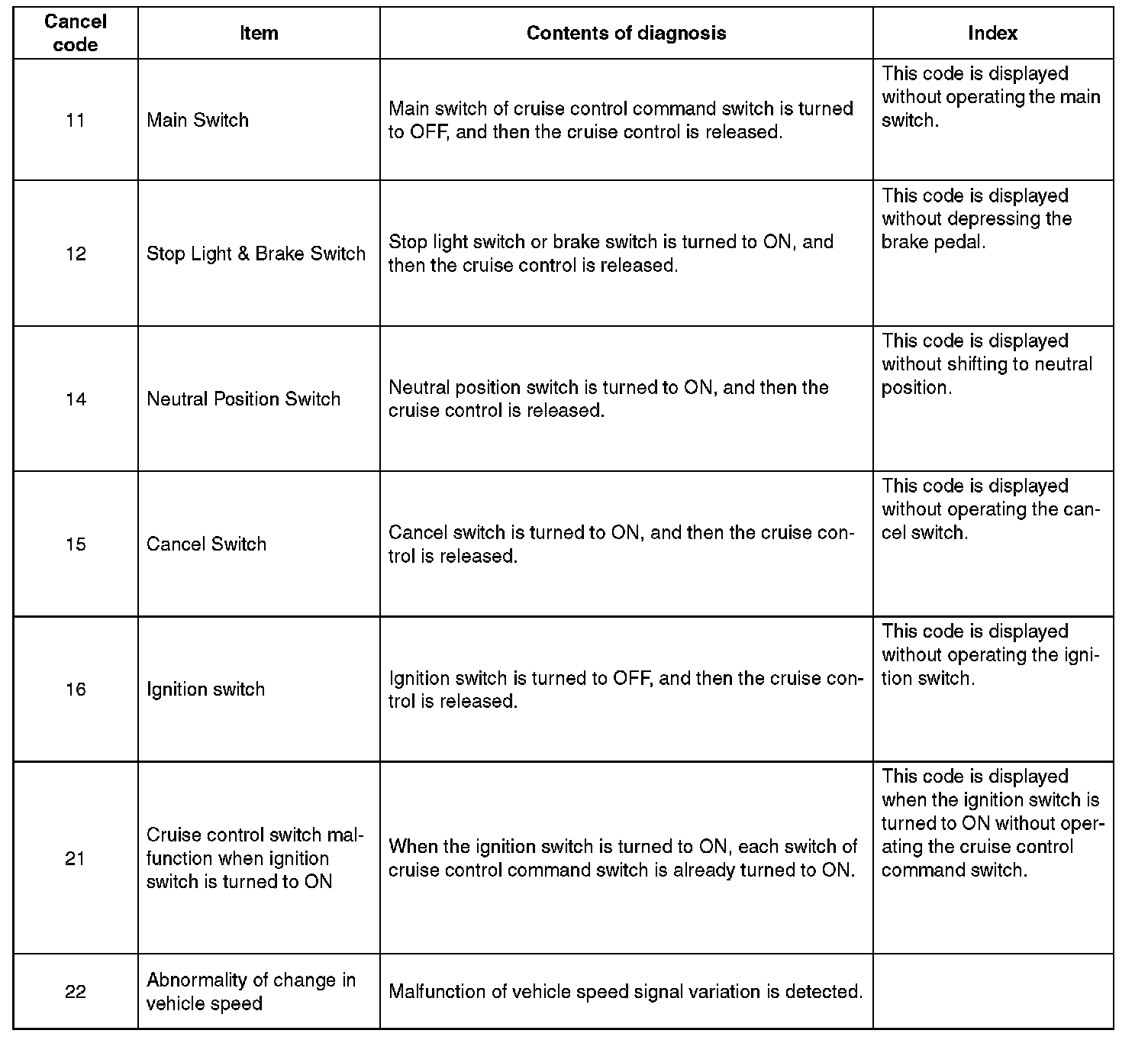 | Cancel code | Item | Contents of diagnosis | Index |
|---|---|---|---|
| 11 | Main Switch | Main switch of cruise control command switch is turned to OFF, and then the cruise control is released. | This code is displayed without operating the main switch. |
| 12 | Stop Light & Brake Switch | Stop light switch or brake switch is turned to ON, and then the cruise control is released. | This code is displayed without depressing the brake pedal. |
| 14 | Neutral Position Switch | Neutral position switch is turned to ON, and then the cruise control is released. | This code is displayed without shifting to neutral position. |
| 15 | Cancel Switch | Cancel switch is turned to ON, and then the cruise control is released. | This code is displayed without operating the cancel switch. |
| 16 | Ignition switch | Ignition switch is turned to OFF, and then the cruise control is released. | This code is displayed without operating the ignition switch. |
| 21 | Cruise control switch malfunction when ignition switch is turned to ON | When the ignition switch is turned to ON, each switch of cruise control command switch is already turned to ON. | This code is displayed when the ignition switch is turned to ON without operating the cruise control command switch. |
| 22 | Abnormality of change in vehicle speed | Malfunction of vehicle speed signal variation is detected. | |